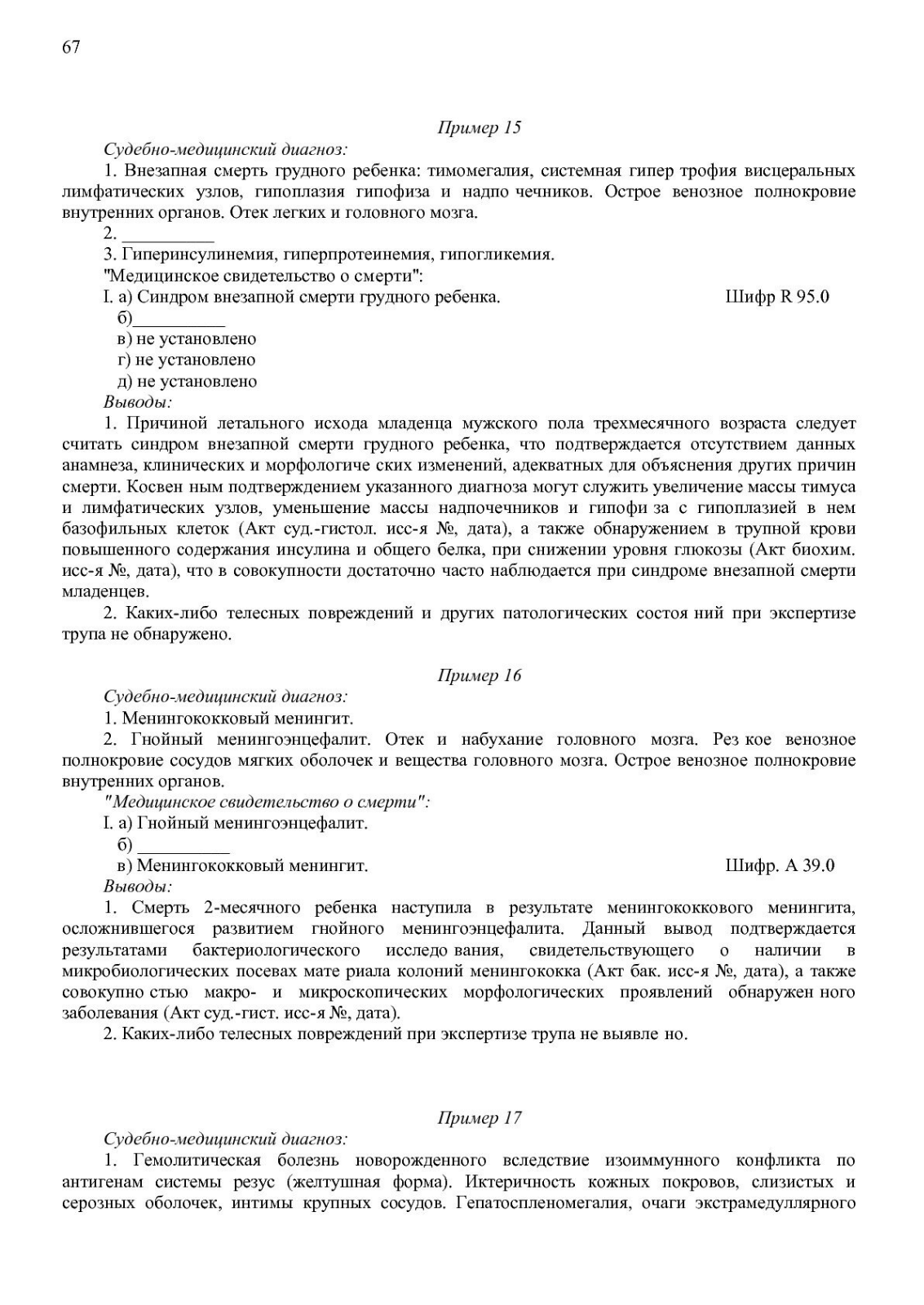 67

Пример 15

Судебно-медицинский диагноз:

1. Внезапная смерть грудного ребенка: тимомегалия, системная гипер трофия висцеральных лимфатических узлов, гипоплазия гипофиза и надпо чечников. Острое венозное полнокровие внутренних органов. Отек легких и головного мозга.

2. __________

3. Гиперинсулинемия, гиперпротеинемия, гипогликемия.

"Медицинское свидетельство о смерти":

I. а) Синдром внезапной смерти грудного ребенка. Шифр R 95.0

б)__________

в) не установлено

г) не установлено

д) не установлено

Выводы:

1. Причиной летального исхода младенца мужского пола трехмесячного возраста следует считать синдром внезапной смерти грудного ребенка, что подтверждается отсутствием данных анамнеза, клинических и морфологиче ских изменений, адекватных для объяснения других причин смерти. Косвен ным подтверждением указанного диагноза могут служить увеличение массы тимуса и лимфатических узлов, уменьшение массы надпочечников и гипофи за с гипоплазией в нем базофильных клеток (Акт суд.-гистол. исс-я №, дата), а также обнаружением в трупной крови повышенного содержания инсулина и общего белка, при снижении уровня глюкозы (Акт биохим. исс-я №, дата), что в совокупности достаточно часто наблюдается при синдроме внезапной смерти младенцев.

2. Каких-либо телесных повреждений и других патологических состоя ний при экспертизе трупа не обнаружено.

Пример 16

Судебно-медицинский диагноз:

1. Менингококковый менингит.

2. Гнойный менингоэнцефалит. Отек и набухание головного мозга. Рез кое венозное полнокровие сосудов мягких оболочек и вещества головного мозга. Острое венозное полнокровие внутренних органов.

"Медицинское свидетельство о смерти":

I. а) Гнойный менингоэнцефалит.

б) __________

в) Менингококковый менингит. Шифр. А 39.0

Выводы:

1. Смерть 2-месячного ребенка наступила в результате менингококкового менингита, осложнившегося развитием гнойного менингоэнцефалита. Данный вывод подтверждается результатами бактериологического исследо вания, свидетельствующего о наличии в микробиологических посевах мате риала колоний менингококка (Акт бак. исс-я №, дата), а также совокупно стью макро- и микроскопических морфологических проявлений обнаружен ного заболевания (Акт суд.-гист. исс-я №, дата).

2. Каких-либо телесных повреждений при экспертизе трупа не выявле но.

Пример 17

Судебно-медицинский диагноз:

1. Гемолитическая болезнь новорожденного вследствие изоиммунного конфликта по антигенам системы резус (желтушная форма). Иктеричность кожных покровов, слизистых и серозных оболочек, интимы крупных сосудов. Гепатоспленомегалия, очаги экстрамедуллярного